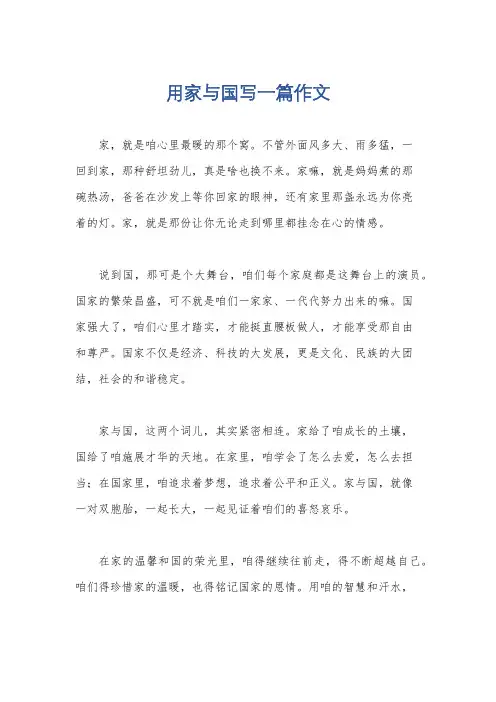 用家与国写一篇作文

家，就是咱心里最暖的那个窝。不管外面风多大、雨多猛，一回到家，那种舒坦劲儿，真是啥也换不来。家嘛，就是妈妈煮的那碗热汤，爸爸在沙发上等你回家的眼神，还有家里那盏永远为你亮着的灯。家，就是那份让你无论走到哪里都挂念在心的情感。

说到国，那可是个大舞台，咱们每个家庭都是这舞台上的演员。国家的繁荣昌盛，可不就是咱们一家家、一代代努力出来的嘛。国家强大了，咱们心里才踏实，才能挺直腰板做人，才能享受那自由和尊严。国家不仅是经济、科技的大发展，更是文化、民族的大团结，社会的和谐稳定。

家与国，这两个词儿，其实紧密相连。家给了咱成长的土壤，国给了咱施展才华的天地。在家里，咱学会了怎么去爱，怎么去担当；在国家里，咱追求着梦想，追求着公平和正义。家与国，就像一对双胞胎，一起长大，一起见证着咱们的喜怒哀乐。

在家的温馨和国的荣光里，咱得继续往前走，得不断超越自己。咱们得珍惜家的温暖，也得铭记国家的恩情。用咱的智慧和汗水，